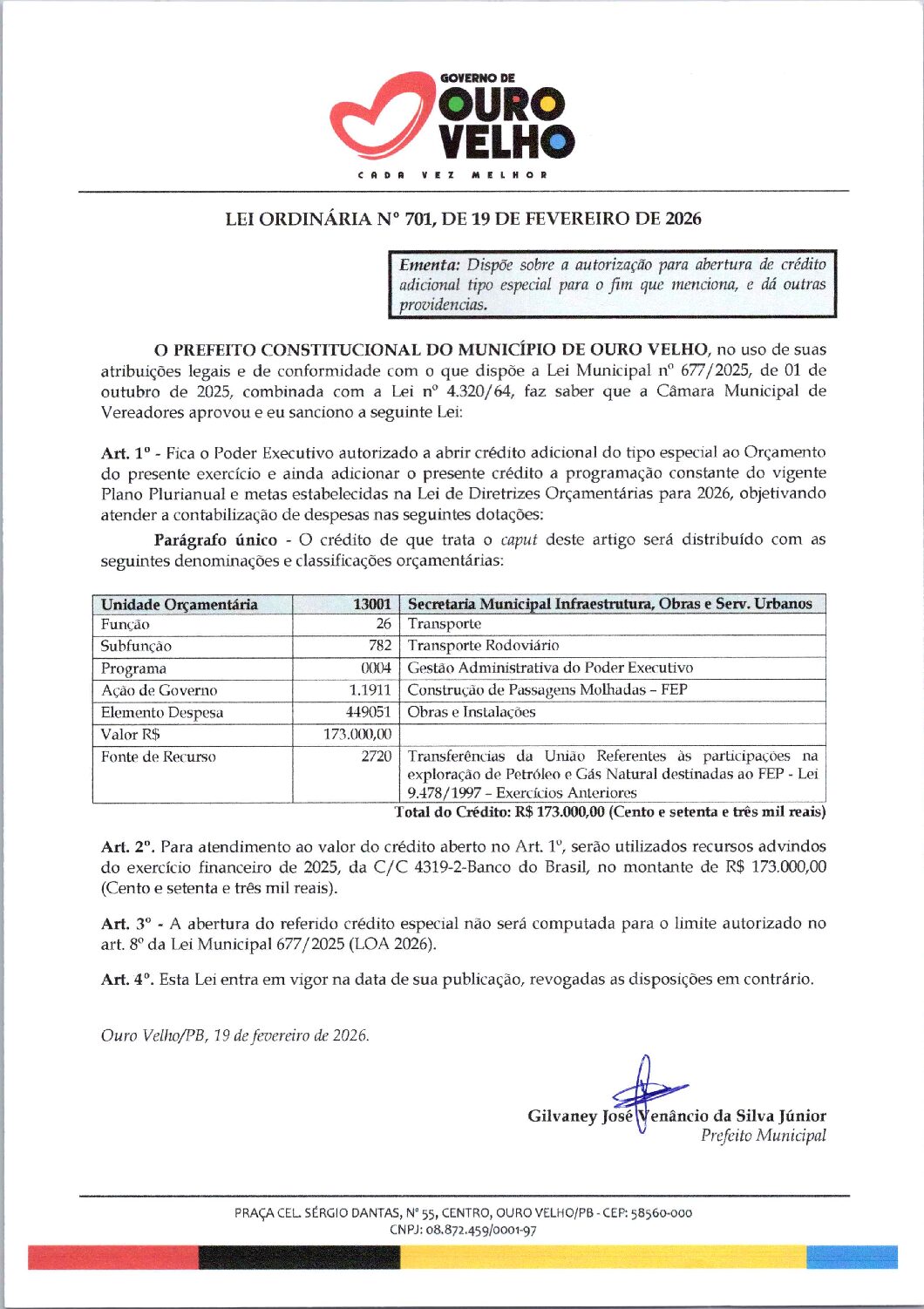 GOVERNO DE
OURO
VELHO
CADA VEZ MELHOR

LEI ORDINÁRIA Nº 701, DE 19 DE FEVEREIRO DE 2026

Ementa: Dispõe sobre a autorização para abertura de crédito adicional tipo especial para o fim que menciona, e dá outras providencias.

O PREFEITO CONSTITUCIONAL DO MUNICÍPIO DE OURO VELHO, no uso de suas atribuições legais e de conformidade com o que dispõe a Lei Municipal nº 677/2025, de 01 de outubro de 2025, combinada com a Lei nº 4.320/64, faz saber que a Câmara Municipal de Vereadores aprovou e eu sanciono a seguinte Lei:

Art. 1º - Fica o Poder Executivo autorizado a abrir crédito adicional do tipo especial ao Orçamento do presente exercício e ainda adicionar o presente crédito a programação constante do vigente Plano Plurianual e metas estabelecidas na Lei de Diretrizes Orçamentárias para 2026, objetivando atender a contabilização de despesas nas seguintes dotações:

Parágrafo único - O crédito de que trata o caput deste artigo será distribuído com as seguintes denominações e classificações orçamentárias:

| Unidade Orçamentária | 13001 | Secretaria Municipal Infraestrutura, Obras e Serv. Urbanos |
|---|---|---|
| Função | 26 | Transporte |
| Subfunção | 782 | Transporte Rodoviário |
| Programa | 0004 | Gestão Administrativa do Poder Executivo |
| Ação de Governo | 1.1911 | Construção de Passagens Molhadas – FEP |
| Elemento Despesa | 449051 | Obras e Instalações |
| Valor R$ | 173.000,00 | |
| Fonte de Recurso | 2720 | Transferências da União Referentes às participações na exploração de Petróleo e Gás Natural destinadas ao FEP - Lei 9.478/1997 – Exercícios Anteriores |

Total do Crédito: R$ 173.000,00 (Cento e setenta e três mil reais)

Art. 2º. Para atendimento ao valor do crédito aberto no Art. 1º, serão utilizados recursos advindos do exercício financeiro de 2025, da C/C 4319-2-Banco do Brasil, no montante de R$ 173.000,00 (Cento e setenta e três mil reais).

Art. 3º - A abertura do referido crédito especial não será computada para o limite autorizado no art. 8º da Lei Municipal 677/2025 (LOA 2026).

Art. 4º. Esta Lei entra em vigor na data de sua publicação, revogadas as disposições em contrário.

Ouro Velho/PB, 19 de fevereiro de 2026.

Gilvaney José Venâncio da Silva Júnior
Prefeito Municipal

PRAÇA CEL. SÉRGIO DANTAS, Nº 55, CENTRO, OURO VELHO/PB - CEP: 58560-000
CNPJ: 08.872.459/0001-97